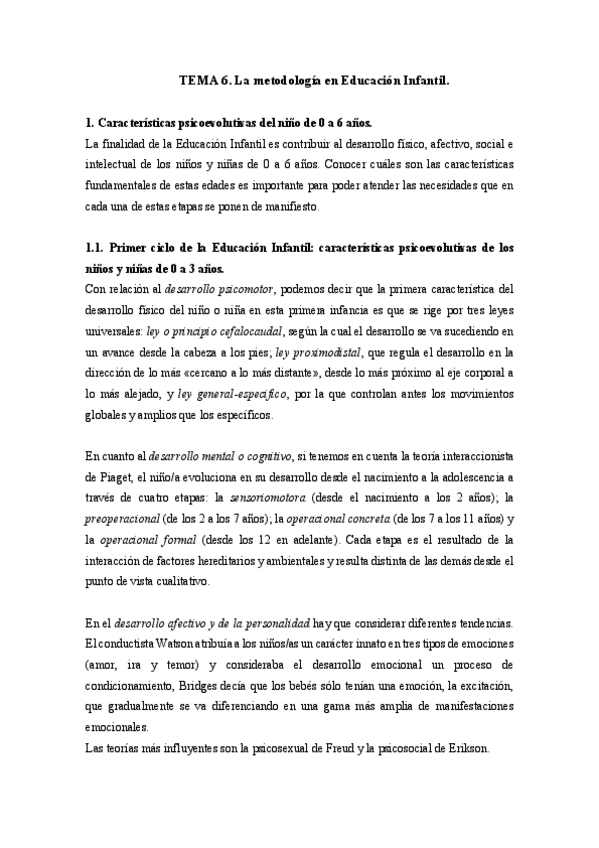 TEMA 6. La metodología en Educación Infantil.

1. Características psicoevolutivas del niño de 0 a 6 años.
La finalidad de la Educación Infantil es contribuir al desarrollo físico, afectivo, social e intelectual de los niños y niñas de 0 a 6 años. Conocer cuáles son las características fundamentales de estas edades es importante para poder atender las necesidades que en cada una de estas etapas se ponen de manifiesto.

1.1. Primer ciclo de la Educación Infantil: características psicoevolutivas de los niños y niñas de 0 a 3 años.
Con relación al desarrollo psicomotor, podemos decir que la primera característica del desarrollo físico del niño o niña en esta primera infancia es que se rige por tres leyes universales: ley o principio cefalocaudal, según la cual el desarrollo se va sucediendo en un avance desde la cabeza a los pies; ley proximodistal, que regula el desarrollo en la dirección de lo más «cercano a lo más distante», desde lo más próximo al eje corporal a lo más alejado, y ley general-específico, por la que controlan antes los movimientos globales y amplios que los específicos.

En cuanto al desarrollo mental o cognitivo, si tenemos en cuenta la teoría interaccionista de Piaget, el niño/a evoluciona en su desarrollo desde el nacimiento a la adolescencia a través de cuatro etapas: la sensoriomotora (desde el nacimiento a los 2 años); la preoperacional (de los 2 a los 7 años); la operacional concreta (de los 7 a los 11 años) y la operacional formal (desde los 12 en adelante). Cada etapa es el resultado de la interacción de factores hereditarios y ambientales y resulta distinta de las demás desde el punto de vista cualitativo.

En el desarrollo afectivo y de la personalidad hay que considerar diferentes tendencias. El conductista Watson atribuía a los niños/as un carácter innato en tres tipos de emociones (amor, ira y temor) y consideraba el desarrollo emocional un proceso de condicionamiento, Bridges decía que los bebés sólo tenían una emoción, la excitación, que gradualmente se va diferenciando en una gama más amplia de manifestaciones emocionales.
Las teorías más influyentes son la psicosexual de Freud y la psicosocial de Erikson.